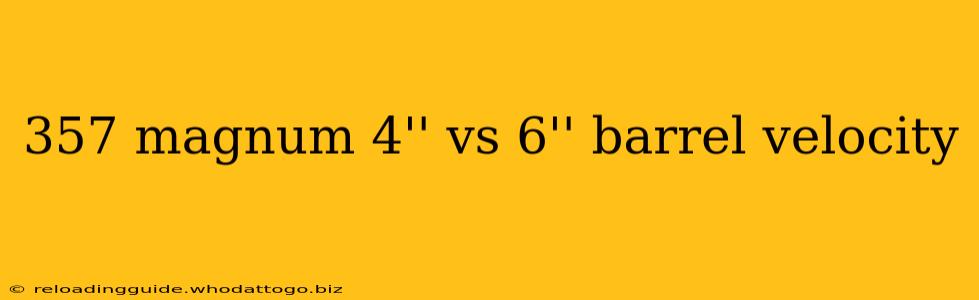 357 magnum 4'' vs 6'' barrel velocity

© reloadingguide.whodattogo.biz